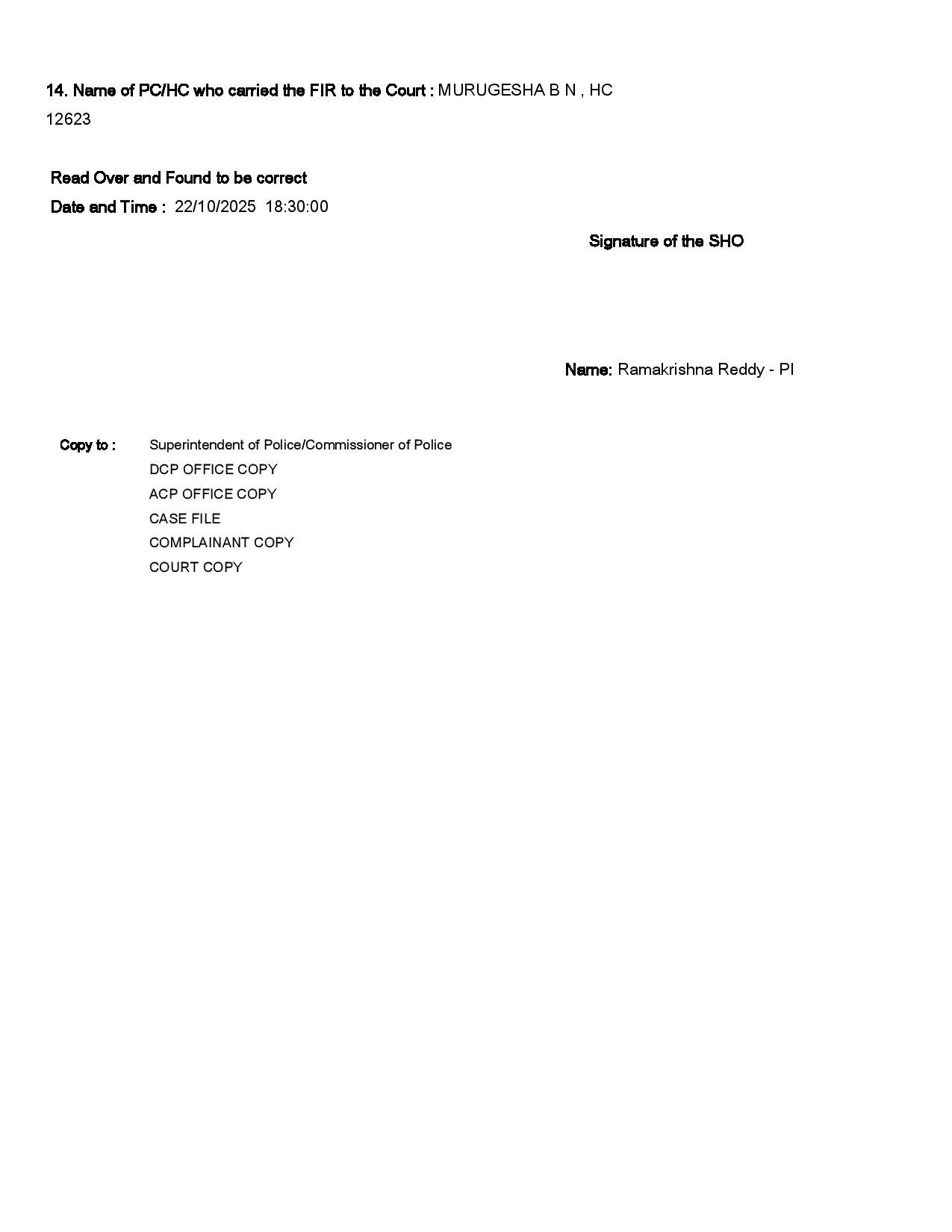 14. Name of PC/HC who carried the FIR to the Court : MURUGESHA B N , HC 12623

Read Over and Found to be correct
Date and Time : 22/10/2025 18:30:00

Signature of the SHO

Name: Ramakrishna Reddy - PI

Copy to : Superintendent of Police/Commissioner of Police
DCP OFFICE COPY
ACP OFFICE COPY
CASE FILE
COMPLAINANT COPY
COURT COPY